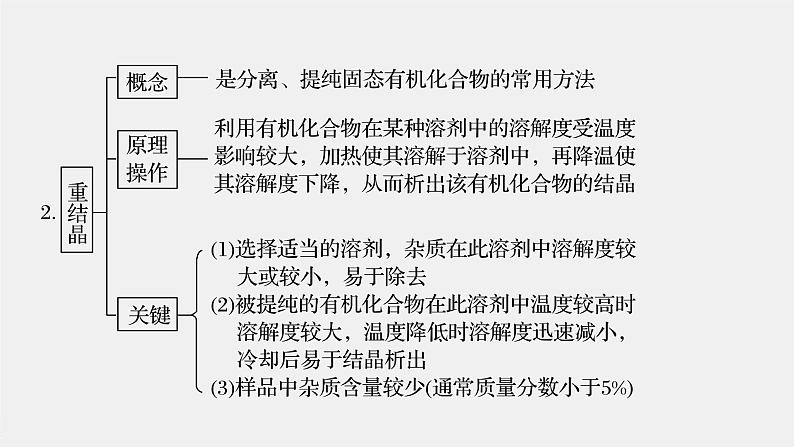 2. 重结晶

概念 是分离、提纯固态有机化合物的常用方法

原理操作 利用有机化合物在某种溶剂中的溶解度受温度影响较大，加热使其溶解于溶剂中，再降温使其溶解度下降，从而析出该有机化合物的结晶

关键
(1)选择适当的溶剂，杂质在此溶剂中溶解度较大或较小，易于除去
(2)被提纯的有机化合物在此溶剂中温度较高时溶解度较大，温度降低时溶解度迅速减小，冷却后易于结晶析出
(3)样品中杂质含量较少(通常质量分数小于5%)